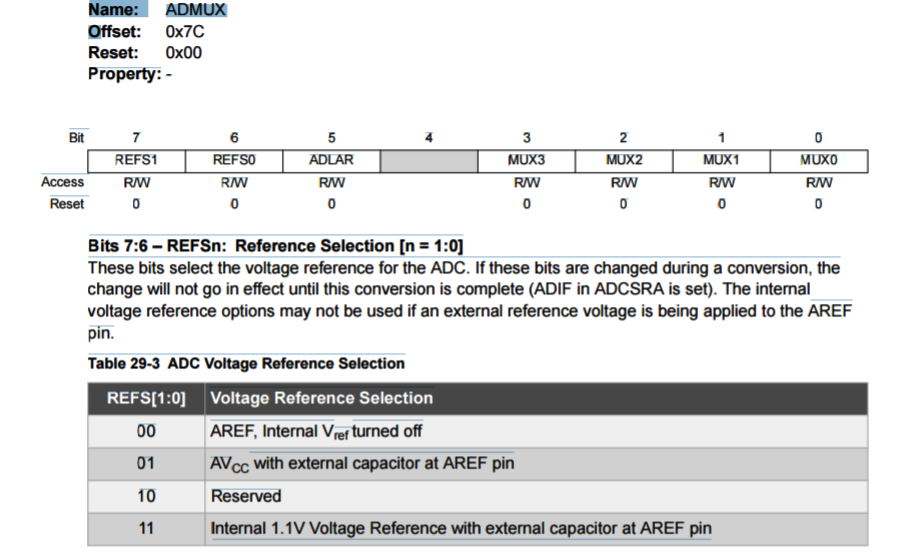 Name: ADMUX
Offset: 0x7C
Reset: 0x00
Property: -

| Bit | 7 | 6 | 5 | 4 | 3 | 2 | 1 | 0 |
|---|---|---|---|---|---|---|---|---|
| | REFS1 | REFS0 | ADLAR | | MUX3 | MUX2 | MUX1 | MUX0 |
| Access | R/W | R/W | R/W | | R/W | R/W | R/W | R/W |
| Reset | 0 | 0 | 0 | | 0 | 0 | 0 | 0 |

Bits 7:6 – REFSn: Reference Selection [n = 1:0]
These bits select the voltage reference for the ADC. If these bits are changed during a conversion, the change will not go in effect until this conversion is complete (ADIF in ADCSRA is set). The internal voltage reference options may not be used if an external reference voltage is being applied to the AREF pin.

Table 29-3 ADC Voltage Reference Selection

| REFS[1:0] | Voltage Reference Selection |
|---|---|
| 00 | AREF, Internal $V_{ref}$ turned off |
| 01 | $AV_{CC}$ with external capacitor at AREF pin |
| 10 | Reserved |
| 11 | Internal 1.1V Voltage Reference with external capacitor at AREF pin |